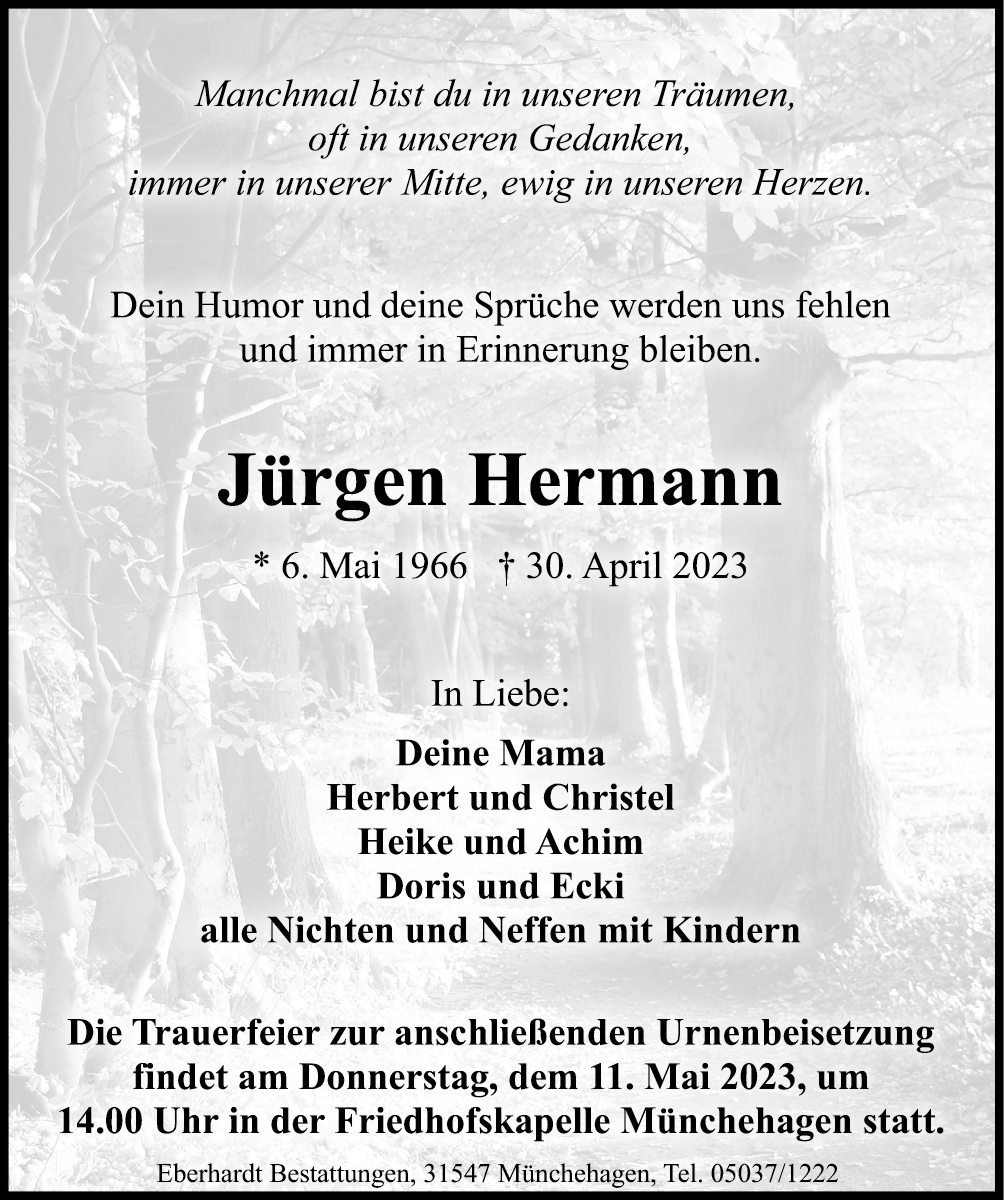 Manchmal bist du in unseren Träumen,
oft in unseren Gedanken,
immer in unserer Mitte, ewig in unseren Herzen.

Dein Humor und deine Sprüche werden uns fehlen
und immer in Erinnerung bleiben.

Jürgen Hermann

* 6. Mai 1966 † 30. April 2023

In Liebe:

Deine Mama
Herbert und Christel
Heike und Achim
Doris und Ecki
alle Nichten und Neffen mit Kindern

Die Trauerfeier zur anschließenden Urnenbeisetzung findet am Donnerstag, dem 11. Mai 2023, um 14.00 Uhr in der Friedhofskapelle Münchehagen statt.

Eberhardt Bestattungen, 31547 Münchehagen, Tel. 05037/1222